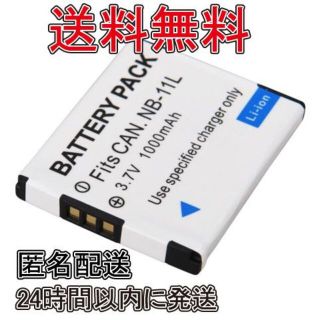 送料無料

BATTERY PACK
⊖ Fits CAN. NB-11L
⊕ 3.7V 1000mAh
Use specified charger only
Li-ion

匿名配送
24時間以内に発送